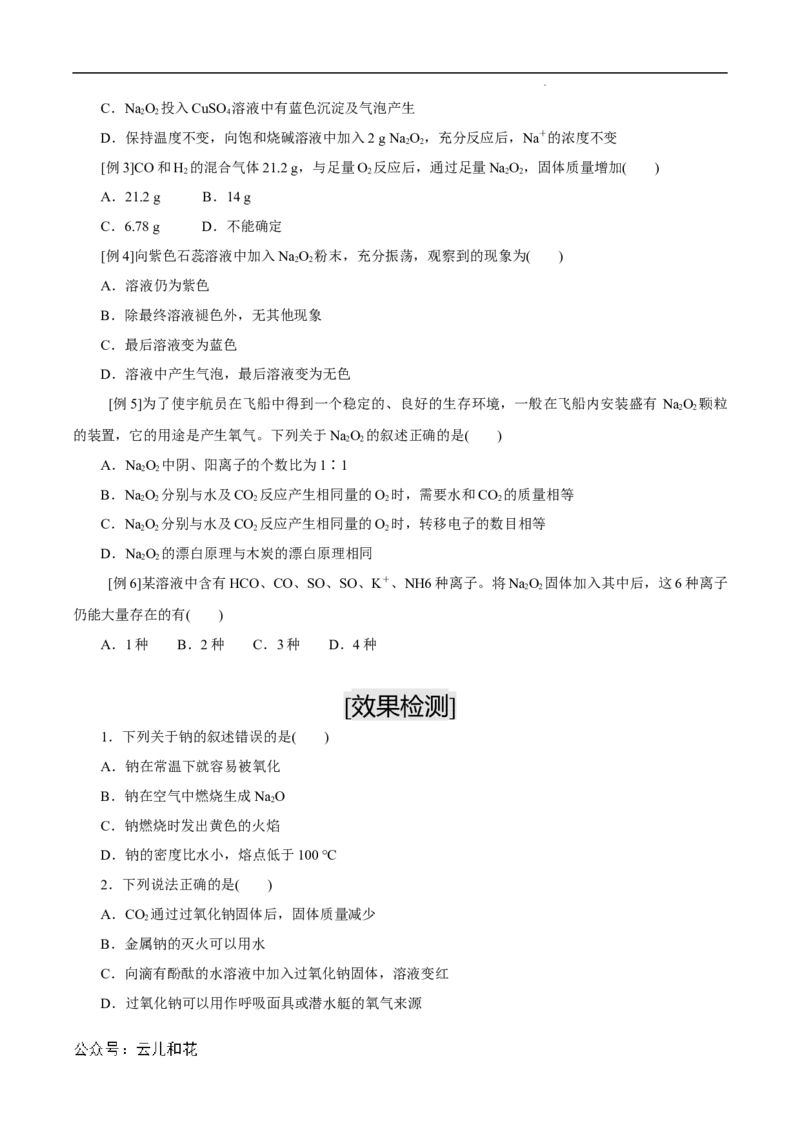 C．$Na_2O_2$投入$CuSO_4$溶液中有蓝色沉淀及气泡产生

D．保持温度不变，向饱和烧碱溶液中加入2 g $Na_2O_2$，充分反应后，$Na^+$的浓度不变

[例3]CO和$H_2$的混合气体21.2 g，与足量$O_2$反应后，通过足量$Na_2O_2$，固体质量增加(　　)

A．21.2 g　　B．14 g

C．6.78 g　　D．不能确定

[例4]向紫色石蕊溶液中加入$Na_2O_2$粉末，充分振荡，观察到的现象为(　　)

A．溶液仍为紫色

B．除最终溶液褪色外，无其他现象

C．最后溶液变为蓝色

D．溶液中产生气泡，最后溶液变为无色

[例5]为了使宇航员在飞船中得到一个稳定的、良好的生存环境，一般在飞船内安装盛有$Na_2O_2$颗粒的装置，它的用途是产生氧气。下列关于$Na_2O_2$的叙述正确的是(　　)

A．$Na_2O_2$中阴、阳离子的个数比为1∶1

B．$Na_2O_2$分别与水及$CO_2$反应产生相同量的$O_2$时，需要水和$CO_2$的质量相等

C．$Na_2O_2$分别与水及$CO_2$反应产生相同量的$O_2$时，转移电子的数目相等

D．$Na_2O_2$的漂白原理与木炭的漂白原理相同

[例6]某溶液中含有HCO、CO、SO、SO、$K^+$、NH6种离子。将$Na_2O_2$固体加入其中后，这6种离子仍能大量存在的有(　　)

A．1种　B．2种　C．3种　D．4种

[效果检测]

1．下列关于钠的叙述错误的是(　　)

A．钠在常温下就容易被氧化

B．钠在空气中燃烧生成$Na_2O$

C．钠燃烧时发出黄色的火焰

D．钠的密度比水小，熔点低于100 ℃

2．下列说法正确的是(　　)

A．$CO_2$通过过氧化钠固体后，固体质量减少

B．金属钠的灭火可以用水

C．向滴有酚酞的水溶液中加入过氧化钠固体，溶液变红

D．过氧化钠可以用作呼吸面具或潜水艇的氧气来源

公众号：云儿和花